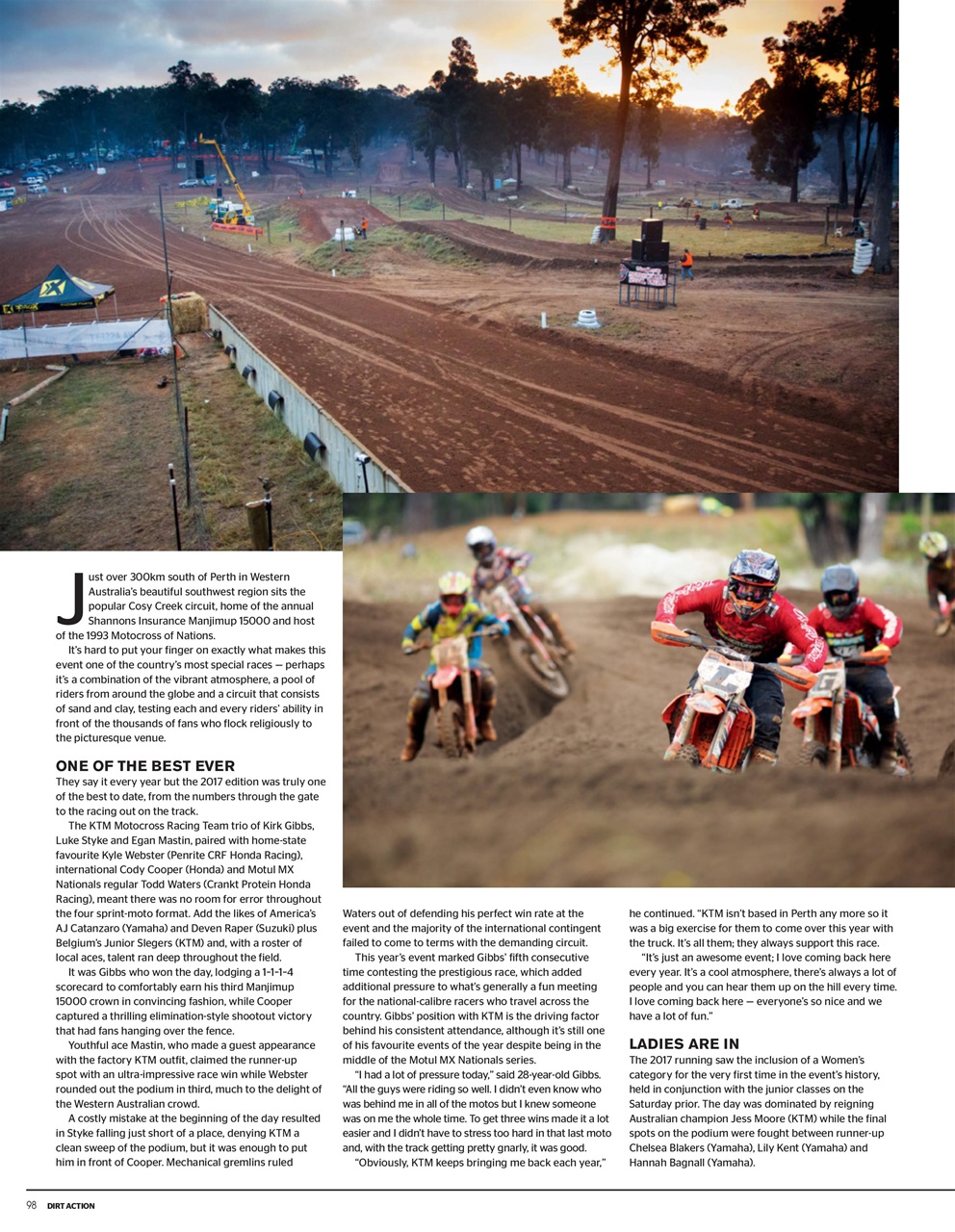 Just over 300km south of Perth in Western Australia's beautiful southwest region sits the popular Cosy Creek circuit, home of the annual Shannons Insurance Manjimup 15000 and host of the 1993 Motocross of Nations.

It's hard to put your finger on exactly what makes this event one of the country's most special races — perhaps it's a combination of the vibrant atmosphere, a pool of riders from around the globe and a circuit that consists of sand and clay, testing each and every riders' ability in front of the thousands of fans who flock religiously to the picturesque venue.

ONE OF THE BEST EVER

They say it every year but the 2017 edition was truly one of the best to date, from the numbers through the gate to the racing out on the track.

The KTM Motocross Racing Team trio of Kirk Gibbs, Luke Styke and Egan Mastin, paired with home-state favourite Kyle Webster (Penrite CRF Honda Racing), international Cody Cooper (Honda) and Motul MX Nationals regular Todd Waters (Crankt Protein Honda Racing), meant there was no room for error throughout the four sprint-moto format. Add the likes of America's AJ Catanzaro (Yamaha) and Deven Raper (Suzuki) plus Belgium's Junior Slegers (KTM) and, with a roster of local aces, talent ran deep throughout the field.

It was Gibbs who won the day, lodging a 1-1-1-4 scorecard to comfortably earn his third Manjimup 15000 crown in convincing fashion, while Cooper captured a thrilling elimination-style shootout victory that had fans hanging over the fence.

Youthful ace Mastin, who made a guest appearance with the factory KTM outfit, claimed the runner-up spot with an ultra-impressive race win while Webster rounded out the podium in third, much to the delight of the Western Australian crowd.

A costly mistake at the beginning of the day resulted in Styke falling just short of a place, denying KTM a clean sweep of the podium, but it was enough to put him in front of Cooper. Mechanical gremlins ruled Waters out of defending his perfect win rate at the event and the majority of the international contingent failed to come to terms with the demanding circuit.

This year's event marked Gibbs' fifth consecutive time contesting the prestigious race, which added additional pressure to what's generally a fun meeting for the national-calibre racers who travel across the country. Gibbs' position with KTM is the driving factor behind his consistent attendance, although it's still one of his favourite events of the year despite being in the middle of the Motul MX Nationals series.

"I had a lot of pressure today," said 28-year-old Gibbs. "All the guys were riding so well. I didn't even know who was behind me in all of the motos but I knew someone was on me the whole time. To get three wins made it a lot easier and I didn't have to stress too hard in that last moto and, with the track getting pretty gnarly, it was good.

"Obviously, KTM keeps bringing me back each year," he continued. "KTM isn't based in Perth any more so it was a big exercise for them to come over this year with the truck. It's all them; they always support this race.

"It's just an awesome event; I love coming back here every year. It's a cool atmosphere, there's always a lot of people and you can hear them up on the hill every time. I love coming back here — everyone's so nice and we have a lot of fun."

LADIES ARE IN

The 2017 running saw the inclusion of a Women's category for the very first time in the event's history, held in conjunction with the junior classes on the Saturday prior. The day was dominated by reigning Australian champion Jess Moore (KTM) while the final spots on the podium were fought between runner-up Chelsea Blakers (Yamaha), Lily Kent (Yamaha) and Hannah Bagnall (Yamaha).

98 DIRT ACTION